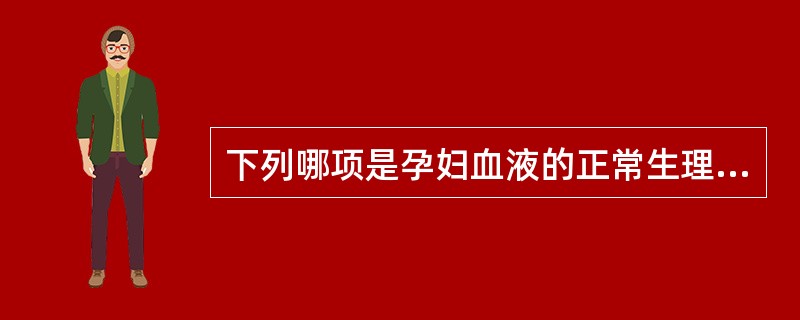 下列哪项是孕妇血液的正常生理...